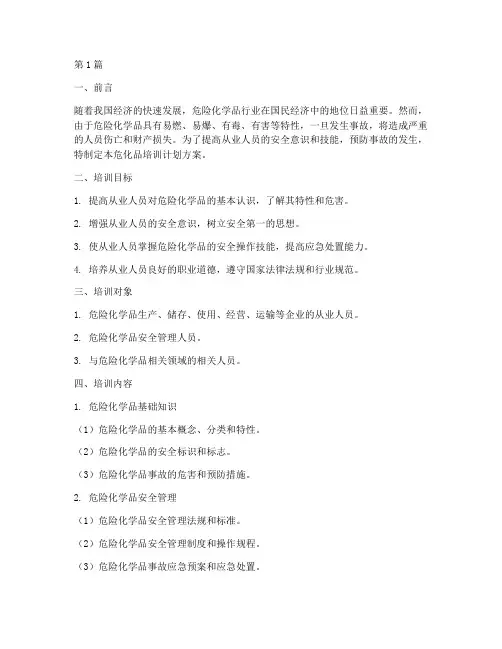 第1篇

一、前言

随着我国经济的快速发展，危险化学品行业在国民经济中的地位日益重要。然而，由于危险化学品具有易燃、易爆、有毒、有害等特性，一旦发生事故，将造成严重的人员伤亡和财产损失。为了提高从业人员的安全意识和技能，预防事故的发生，特制定本危化品培训计划方案。

二、培训目标

1. 提高从业人员对危险化学品的基本认识，了解其特性和危害。

2. 增强从业人员的安全意识，树立安全第一的思想。

3. 使从业人员掌握危险化学品的安全操作技能，提高应急处置能力。

4. 培养从业人员良好的职业道德，遵守国家法律法规和行业规范。

三、培训对象

1. 危险化学品生产、储存、使用、经营、运输等企业的从业人员。

2. 危险化学品安全管理人员。

3. 与危险化学品相关领域的相关人员。

四、培训内容

1. 危险化学品基础知识

（1）危险化学品的基本概念、分类和特性。

（2）危险化学品的安全标识和标志。

（3）危险化学品事故的危害和预防措施。

2. 危险化学品安全管理

（1）危险化学品安全管理法规和标准。

（2）危险化学品安全管理制度和操作规程。

（3）危险化学品事故应急预案和应急处置。